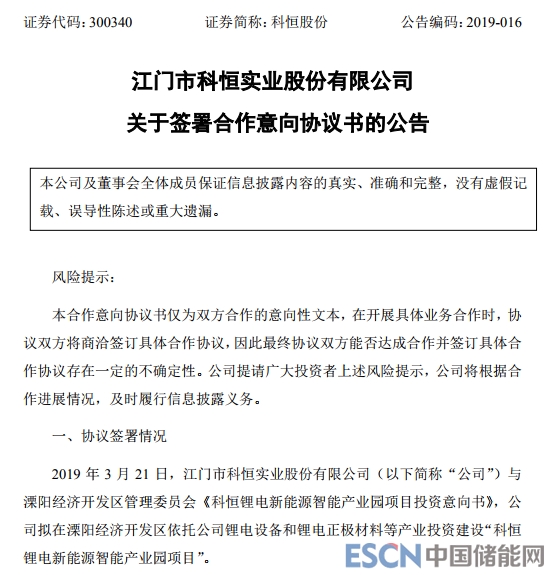 证券代码：300340　　证券简称：科恒股份　　公告编码：2019-016

江门市科恒实业股份有限公司
关于签署合作意向协议书的公告

本公司及董事会全体成员保证信息披露内容的真实、准确和完整，没有虚假记载、误导性陈述或重大遗漏。

风险提示：

本合作意向协议书仅为双方合作的意向性文本，在开展具体业务合作时，协议双方将商洽签订具体合作协议，因此最终协议双方能否达成合作并签订具体合作协议存在一定的不确定性。公司提请广大投资者上述风险提示，公司将根据合作进展情况，及时履行信息披露义务。

一、协议签署情况

2019 年 3 月 21 日，江门市科恒实业股份有限公司（以下简称“公司”）与溧阳经济开发区管理委员会《科恒锂电新能源智能产业园项目投资意向书》，公司拟在溧阳经济开发区依托公司锂电设备和锂电正极材料等产业投资建设“科恒锂电新能源智能产业园项目”。

ESCN 中国储能网